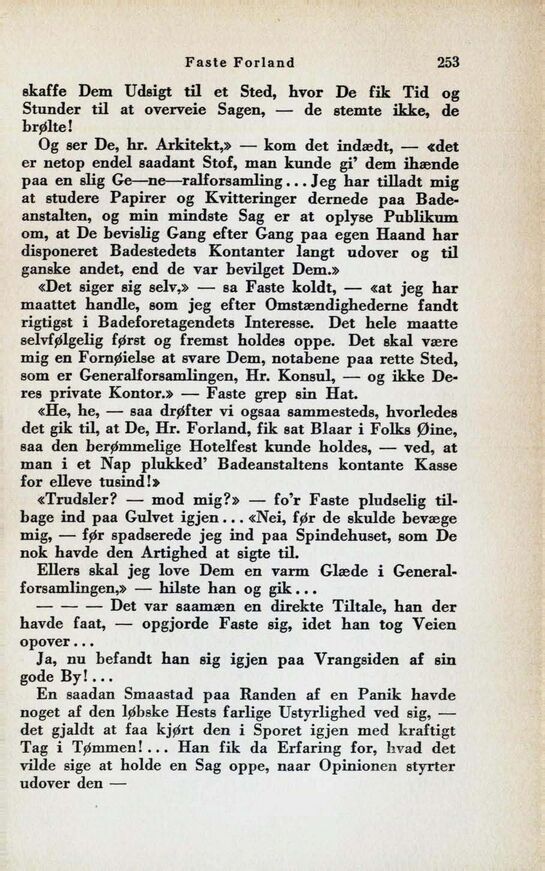 Faste Forland 253

skaffe Dem Udsigt til et Sted, hvor De fik Tid og Stunder til at overveie Sagen, — de stemte ikke, de brølte!

Og ser De, hr. Arkitekt,» — kom det indædt, — «det er netop endel saadant Stof, man kunde gi' dem ihænde paa en slig Ge—ne—ralforsamling... Jeg har tilladt mig at studere Papirer og Kvitteringer dernede paa Badeanstalten, og min mindste Sag er at oplyse Publikum om, at De bevislig Gang efter Gang paa egen Haand har disponeret Badestedets Kontanter langt udover og til ganske andet, end de var bevilget Dem.»

«Det siger sig selv,» — sa Faste koldt, — «at jeg har maattet handle, som jeg efter Omstændighederne fandt rigtigst i Badeforetagendets Interesse. Det hele maatte selvfølgelig først og fremst holdes oppe. Det skal være mig en Fornøielse at svare Dem, notabene paa rette Sted, som er Generalforsamlingen, Hr. Konsul, — og ikke Deres private Kontor.» — Faste grep sin Hat.

«He, he, — saa drøfter vi ogsaa sammesteds, hvorledes det gik til, at De, Hr. Forland, fik sat Blaar i Folks Øine, saa den berømmelige Hotelfest kunde holdes, — ved, at man i et Nap plukked' Badeanstaltens kontante Kasse for elleve tusind!»

«Trudsler? — mod mig?» — fo'r Faste pludselig tilbage ind paa Gulvet igjen... «Nei, før de skulde bevæge mig, — før spadserede jeg ind paa Spindehuset, som De nok havde den Artighed at sigte til.

Ellers skal jeg love Dem en varm Glæde i Generalforsamlingen,» — hilste han og gik...

— — — Det var saamæn en direkte Tiltale, han der havde faat, — opgjorde Faste sig, idet han tog Veien opover...

Ja, nu befandt han sig igjen paa Vrangsiden af sin gode By!...

En saadan Smaastad paa Randen af en Panik havde noget af den løbske Hests farlige Ustyrlighed ved sig, — det gjaldt at faa kjørt den i Sporet igjen med kraftigt Tag i Tømmen!... Han fik da Erfaring for, hvad det vilde sige at holde en Sag oppe, naar Opinionen styrter udover den —